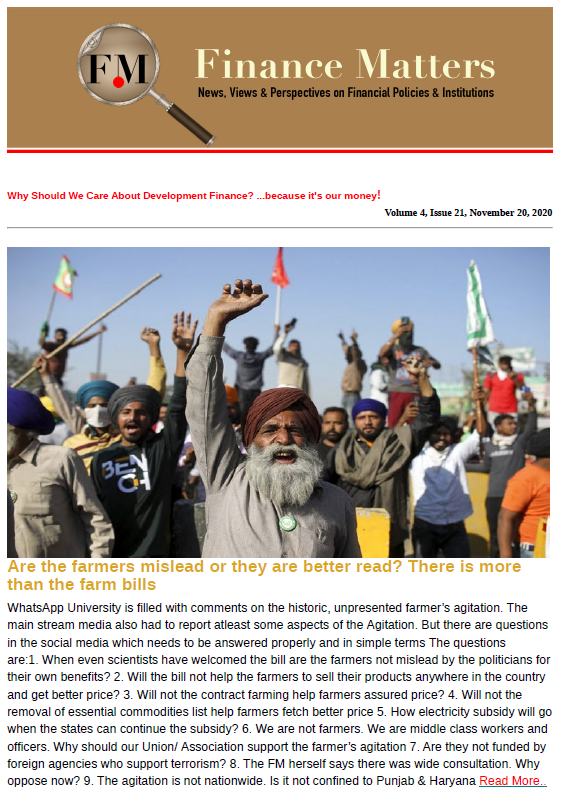 FM

Finance Matters

News, Views & Perspectives on Financial Policies & Institutions

Why Should We Care About Development Finance? ...because it's our money!

Volume 4, Issue 21, November 20, 2020

BENCH

Are the farmers mislead or they are better read? There is more than the farm bills

WhatsApp University is filled with comments on the historic, unpresented farmer's agitation. The main stream media also had to report atleast some aspects of the Agitation. But there are questions in the social media which needs to be answered properly and in simple terms The questions are:1. When even scientists have welcomed the bill are the farmers not mislead by the politicians for their own benefits? 2. Will the bill not help the farmers to sell their products anywhere in the country and get better price? 3. Will not the contract farming help farmers assured price? 4. Will not the removal of essential commodities list help farmers fetch better price 5. How electricity subsidy will go when the states can continue the subsidy? 6. We are not farmers. We are middle class workers and officers. Why should our Union/ Association support the farmer's agitation 7. Are they not funded by foreign agencies who support terrorism? 8. The FM herself says there was wide consultation. Why oppose now? 9. The agitation is not nationwide. Is it not confined to Punjab & Haryana Read More..